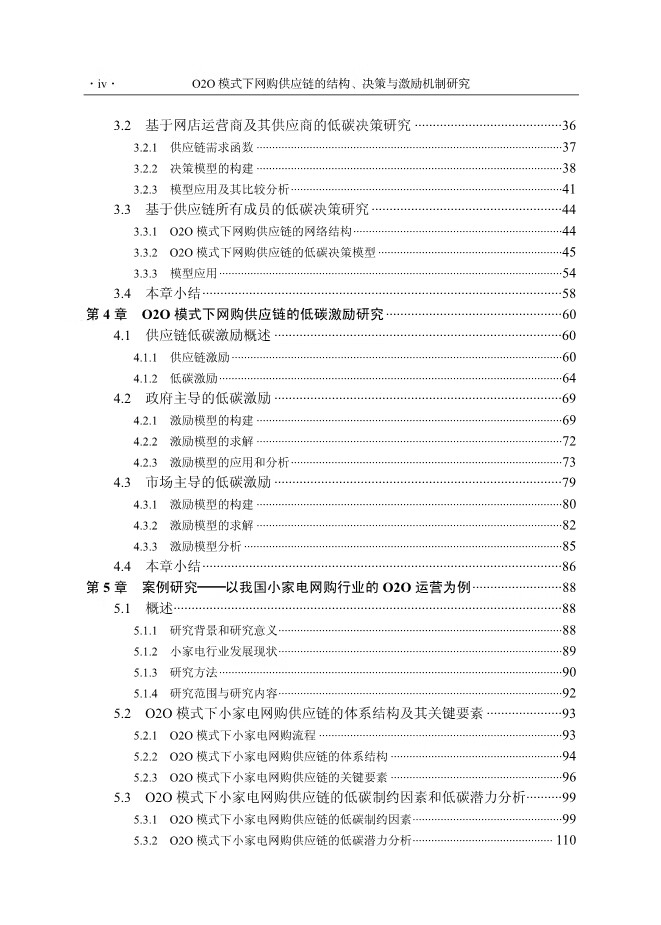 · iv · O2O 模式下网购供应链的结构、决策与激励机制研究

3.2 基于网店运营商及其供应商的低碳决策研究 ······36
3.2.1 供应链需求函数 ······37
3.2.2 决策模型的构建 ······38
3.2.3 模型应用及其比较分析 ······41
3.3 基于供应链所有成员的低碳决策研究 ······44
3.3.1 O2O 模式下网购供应链的网络结构 ······44
3.3.2 O2O 模式下网购供应链的低碳决策模型 ······45
3.3.3 模型应用 ······54
3.4 本章小结 ······58
第 4 章 O2O 模式下网购供应链的低碳激励研究 ······60
4.1 供应链低碳激励概述 ······60
4.1.1 供应链激励 ······60
4.1.2 低碳激励 ······64
4.2 政府主导的低碳激励 ······69
4.2.1 激励模型的构建 ······69
4.2.2 激励模型的求解 ······72
4.2.3 激励模型的应用和分析 ······73
4.3 市场主导的低碳激励 ······79
4.3.1 激励模型的构建 ······80
4.3.2 激励模型的求解 ······82
4.3.3 激励模型分析 ······85
4.4 本章小结 ······86
第 5 章 案例研究——以我国小家电网购行业的 O2O 运营为例 ······88
5.1 概述 ······88
5.1.1 研究背景和研究意义 ······88
5.1.2 小家电行业发展现状 ······89
5.1.3 研究方法 ······90
5.1.4 研究范围与研究内容 ······92
5.2 O2O 模式下小家电网购供应链的体系结构及其关键要素 ······93
5.2.1 O2O 模式下小家电网购流程 ······93
5.2.2 O2O 模式下小家电网购供应链的体系结构 ······94
5.2.3 O2O 模式下小家电网购供应链的关键要素 ······96
5.3 O2O 模式下小家电网购供应链的低碳制约因素和低碳潜力分析 ······99
5.3.1 O2O 模式下小家电网购供应链的低碳制约因素 ······99
5.3.2 O2O 模式下小家电网购供应链的低碳潜力分析 ······110